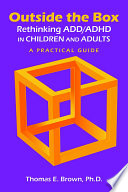 Outside the Box
Rethinking ADD/ADHD
IN CHILDREN AND ADULTS
A PRACTICAL GUIDE

Thomas E. Brown, Ph.D.